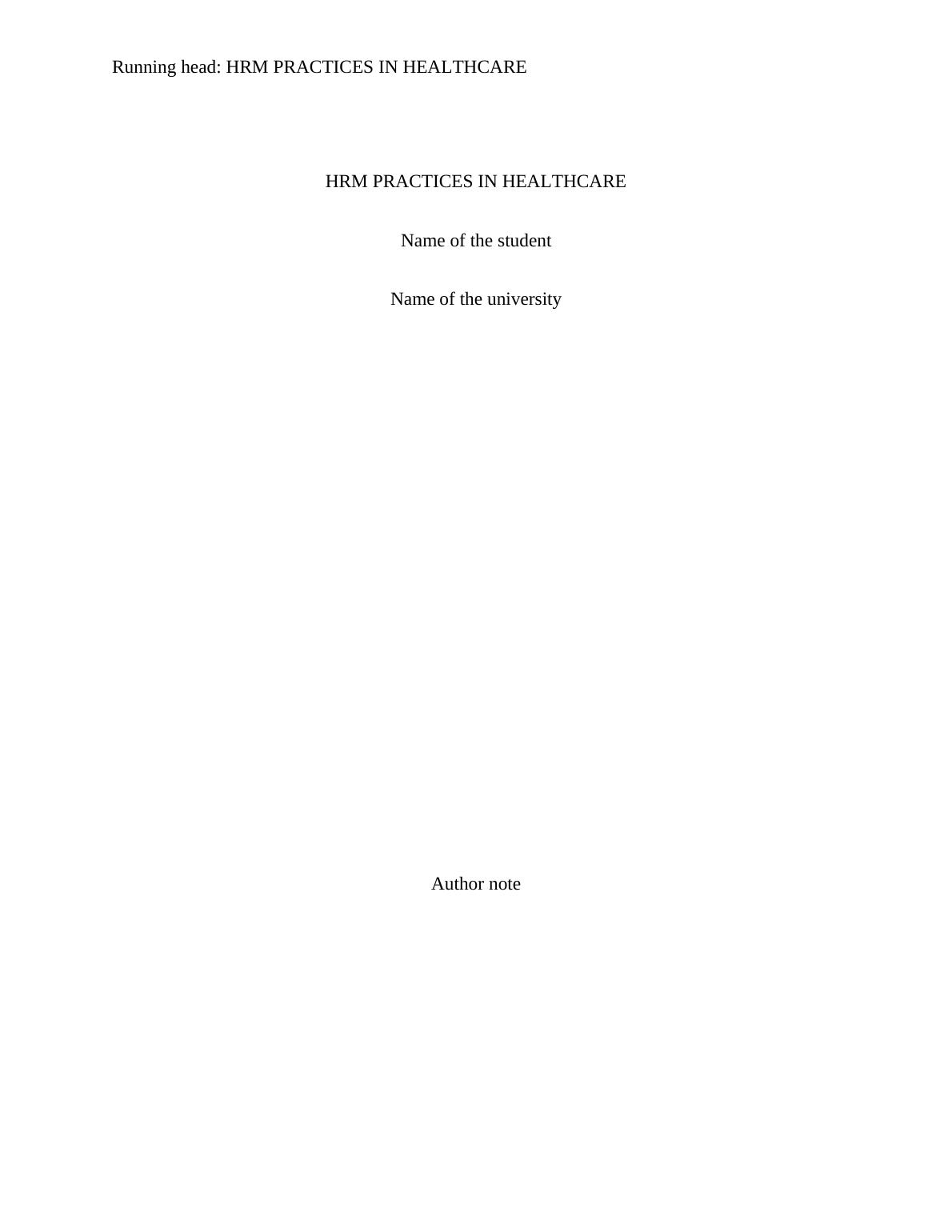 Running head: HRM PRACTICES IN HEALTHCARE

HRM PRACTICES IN HEALTHCARE

Name of the student

Name of the university

Author note